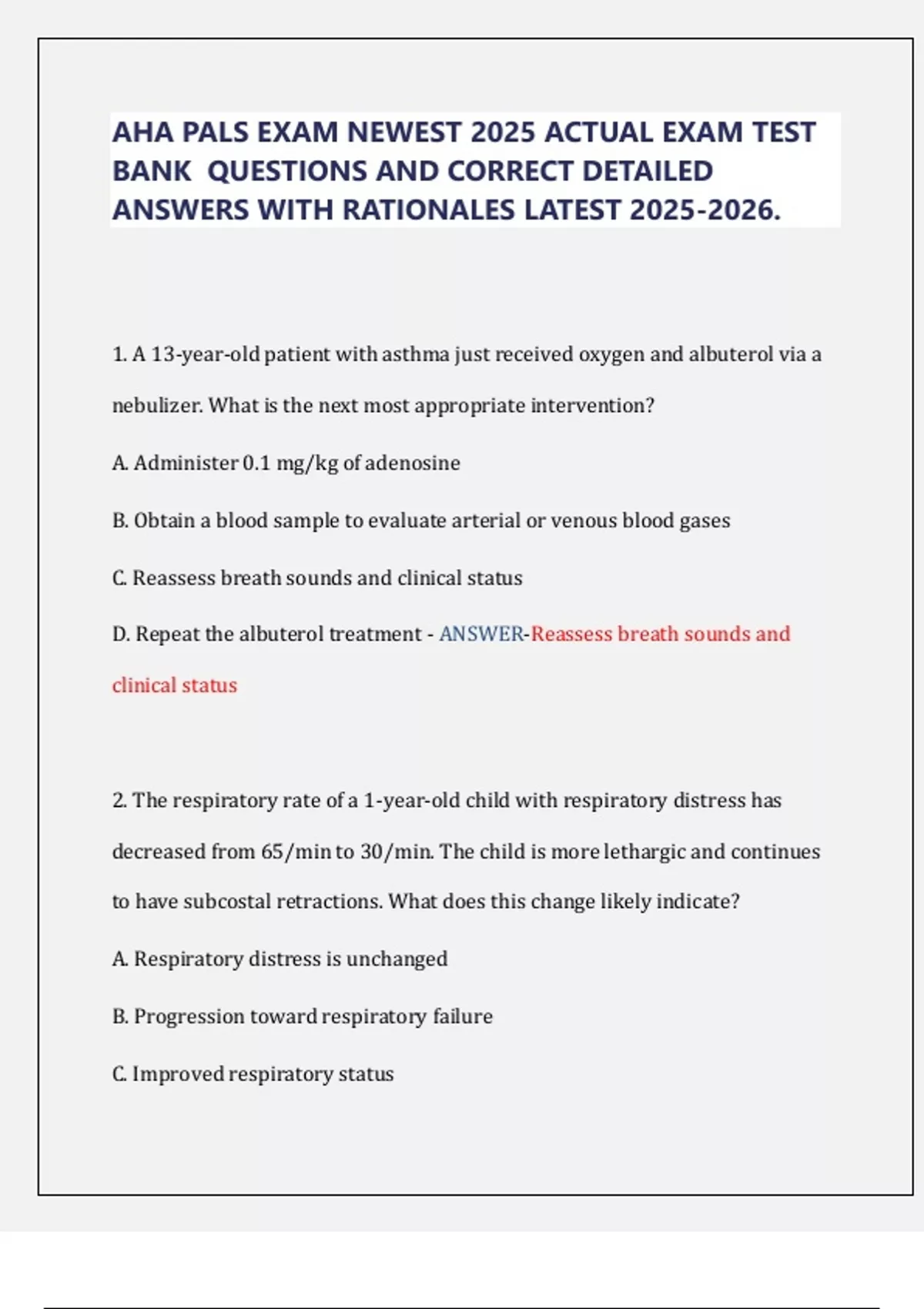 AHA PALS EXAM NEWEST 2025 ACTUAL EXAM TEST BANK QUESTIONS AND CORRECT DETAILED ANSWERS WITH RATIONALES LATEST 2025-2026.

1. A 13-year-old patient with asthma just received oxygen and albuterol via a nebulizer. What is the next most appropriate intervention?

A. Administer 0.1 mg/kg of adenosine

B. Obtain a blood sample to evaluate arterial or venous blood gases

C. Reassess breath sounds and clinical status

D. Repeat the albuterol treatment - ANSWER-Reassess breath sounds and clinical status

2. The respiratory rate of a 1-year-old child with respiratory distress has decreased from 65/min to 30/min. The child is more lethargic and continues to have subcostal retractions. What does this change likely indicate?

A. Respiratory distress is unchanged

B. Progression toward respiratory failure

C. Improved respiratory status